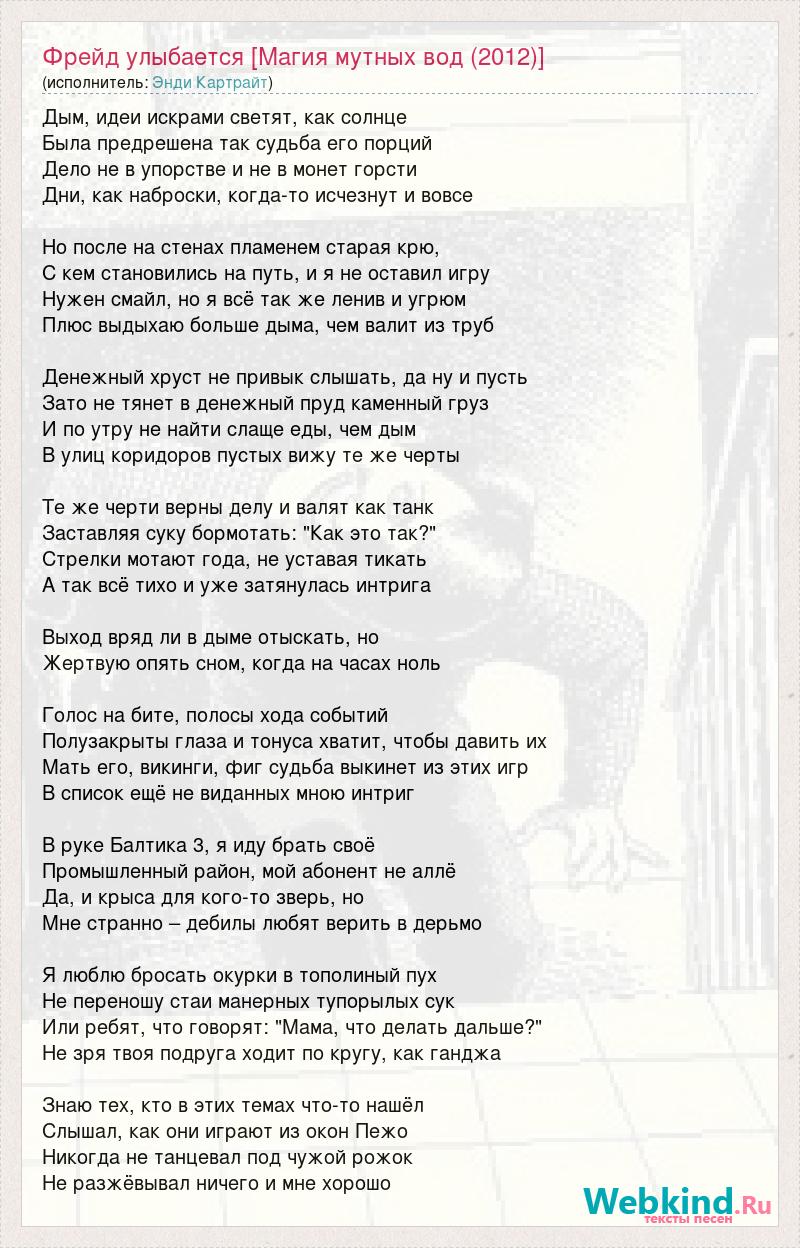 Фрейд улыбается [Магия мутных вод (2012)]
(исполнитель: Энди Картрайт)

Дым, идеи искрами светят, как солнце
Была предрешена так судьба его порций
Дело не в упорстве и не в монет горсти
Дни, как наброски, когда-то исчезнут и вовсе

Но после на стенах пламенем старая крю,
С кем становились на путь, и я не оставил игру
Нужен смайл, но я всё так же ленив и угрюм
Плюс выдыхаю больше дыма, чем валит из труб

Денежный хруст не привык слышать, да ну и пусть
Зато не тянет в денежный пруд каменный груз
И по утру не найти слаще еды, чем дым
В улиц коридоров пустых вижу те же черты

Те же черти верны делу и валят как танк
Заставляя суку бормотать: "Как это так?"
Стрелки мотают года, не уставая тикать
А так всё тихо и уже затянулась интрига

Выход вряд ли в дыме отыскать, но
Жертвую опять сном, когда на часах ноль

Голос на бите, полосы хода событий
Полузакрыты глаза и тонуса хватит, чтобы давить их
Мать его, викинги, фиг судьба выкинет из этих игр
В список ещё не виданных мною интриг

В руке Балтика 3, я иду брать своё
Промышленный район, мой абонент не аллё
Да, и крыса для кого-то зверь, но
Мне странно – дебилы любят верить в дерьмо

Я люблю бросать окурки в тополиный пух
Не переношу стаи манерных тупорылых сук
Или ребят, что говорят: "Мама, что делать дальше?"
Не зря твоя подруга ходит по кругу, как ганджа

Знаю тех, кто в этих темах что-то нашёл
Слышал, как они играют из окон Пежо
Никогда не танцевал под чужой рожок
Не разжёвывал ничего и мне хорошо

Webkind.Ru
тексты песен